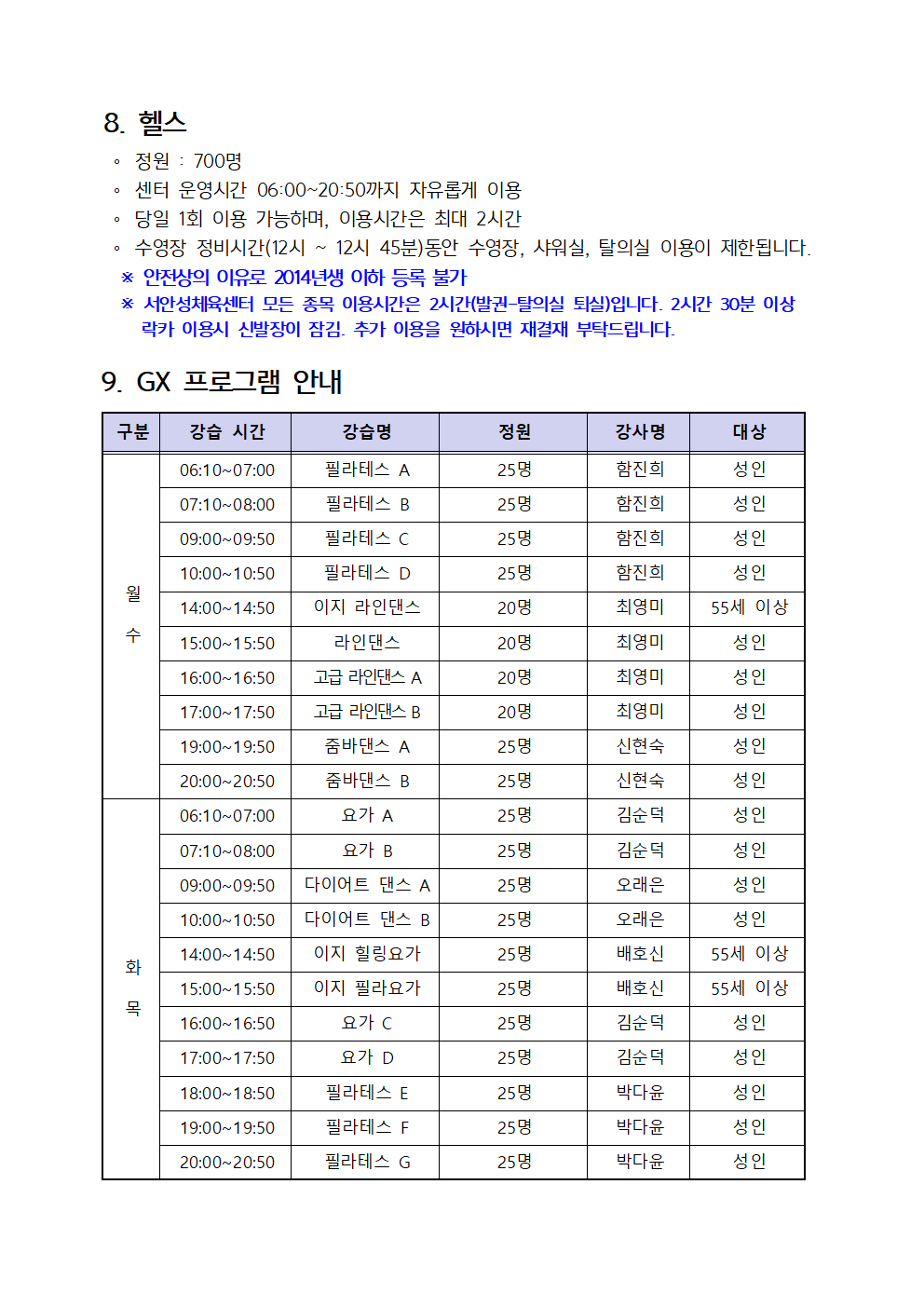 8. 헬스

◦ 정원 : 700명
◦ 센터 운영시간 06:00~20:50까지 자유롭게 이용
◦ 당일 1회 이용 가능하며, 이용시간은 최대 2시간
◦ 수영장 정비시간(12시 ~ 12시 45분)동안 수영장, 샤워실, 탈의실 이용이 제한됩니다.

※ 안전상의 이유로 2014년생 이하 등록 불가
※ 서안성체육센터 모든 종목 이용시간은 2시간(발권-탈의실 퇴실)입니다. 2시간 30분 이상 락카 이용시 신발장이 잠김. 추가 이용을 원하시면 재결재 부탁드립니다.

9. GX 프로그램 안내

| 구분 | 강습 시간 | 강습명 | 정원 | 강사명 | 대상 |
|---|---|---|---|---|---|
| 월 수 | 06:10~07:00 | 필라테스 A | 25명 | 함진희 | 성인 |
| | 07:10~08:00 | 필라테스 B | 25명 | 함진희 | 성인 |
| | 09:00~09:50 | 필라테스 C | 25명 | 함진희 | 성인 |
| | 10:00~10:50 | 필라테스 D | 25명 | 함진희 | 성인 |
| | 14:00~14:50 | 이지 라인댄스 | 20명 | 최영미 | 55세 이상 |
| | 15:00~15:50 | 라인댄스 | 20명 | 최영미 | 성인 |
| | 16:00~16:50 | 고급 라인댄스 A | 20명 | 최영미 | 성인 |
| | 17:00~17:50 | 고급 라인댄스 B | 20명 | 최영미 | 성인 |
| | 19:00~19:50 | 줌바댄스 A | 25명 | 신현숙 | 성인 |
| | 20:00~20:50 | 줌바댄스 B | 25명 | 신현숙 | 성인 |
| 화 목 | 06:10~07:00 | 요가 A | 25명 | 김순덕 | 성인 |
| | 07:10~08:00 | 요가 B | 25명 | 김순덕 | 성인 |
| | 09:00~09:50 | 다이어트 댄스 A | 25명 | 오래은 | 성인 |
| | 10:00~10:50 | 다이어트 댄스 B | 25명 | 오래은 | 성인 |
| | 14:00~14:50 | 이지 힐링요가 | 25명 | 배호신 | 55세 이상 |
| | 15:00~15:50 | 이지 필라요가 | 25명 | 배호신 | 55세 이상 |
| | 16:00~16:50 | 요가 C | 25명 | 김순덕 | 성인 |
| | 17:00~17:50 | 요가 D | 25명 | 김순덕 | 성인 |
| | 18:00~18:50 | 필라테스 E | 25명 | 박다윤 | 성인 |
| | 19:00~19:50 | 필라테스 F | 25명 | 박다윤 | 성인 |
| | 20:00~20:50 | 필라테스 G | 25명 | 박다윤 | 성인 |